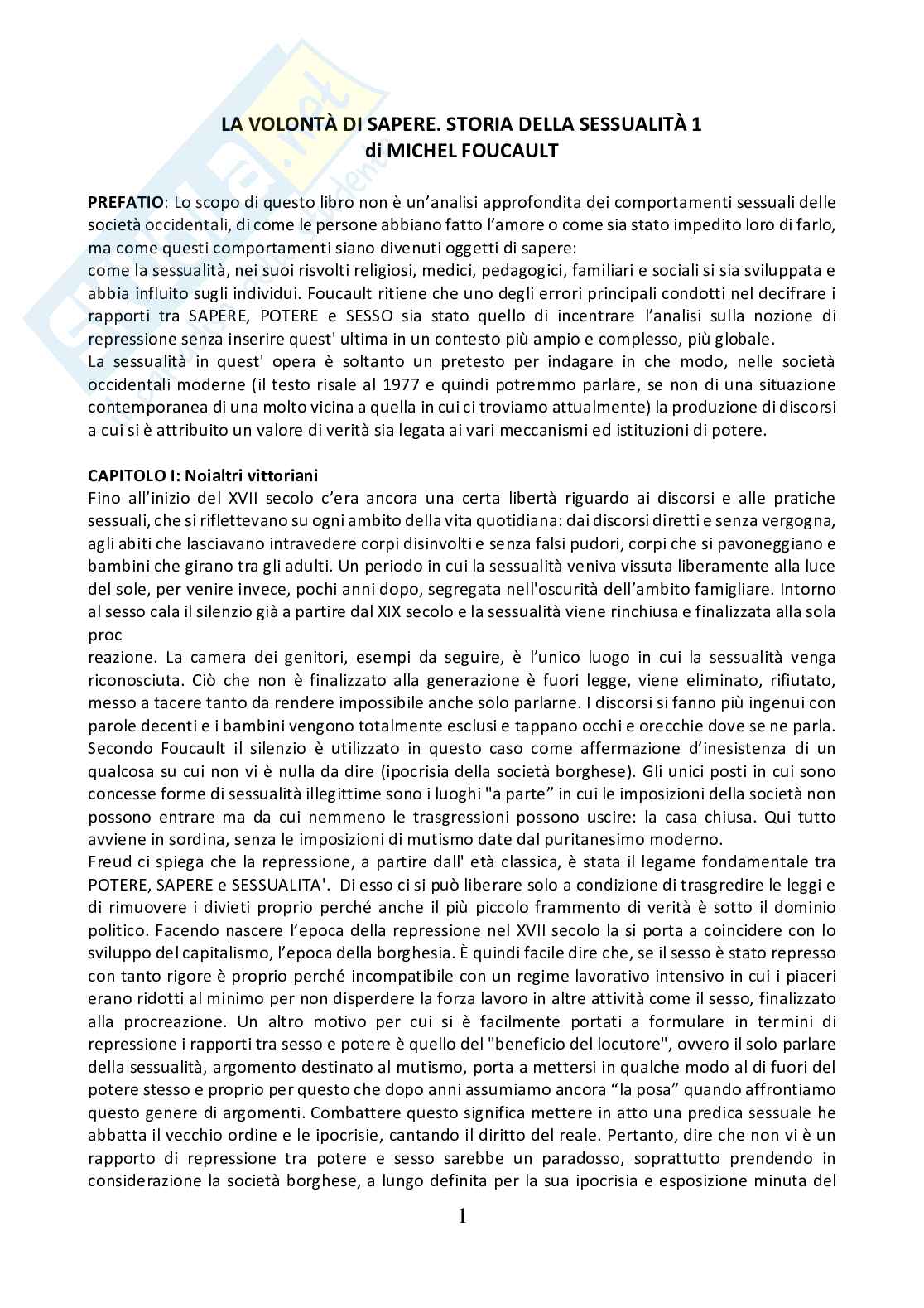 LA VOLONTÀ DI SAPERE. STORIA DELLA SESSUALITÀ 1
di MICHEL FOUCAULT

PREFATIO: Lo scopo di questo libro non è un'analisi approfondita dei comportamenti sessuali delle società occidentali, di come le persone abbiano fatto l'amore o come sia stato impedito loro di farlo, ma come questi comportamenti siano divenuti oggetti di sapere:
come la sessualità, nei suoi risvolti religiosi, medici, pedagogici, familiari e sociali si sia sviluppata e abbia influito sugli individui. Foucault ritiene che uno degli errori principali condotti nel decifrare i rapporti tra SAPERE, POTERE e SESSO sia stato quello di incentrare l'analisi sulla nozione di repressione senza inserire quest' ultima in un contesto più ampio e complesso, più globale.
La sessualità in quest' opera è soltanto un pretesto per indagare in che modo, nelle società occidentali moderne (il testo risale al 1977 e quindi potremmo parlare, se non di una situazione contemporanea di una molto vicina a quella in cui ci troviamo attualmente) la produzione di discorsi a cui si è attribuito un valore di verità sia legata ai vari meccanismi ed istituzioni di potere.

CAPITOLO I: Noialtri vittoriani
Fino all'inizio del XVII secolo c'era ancora una certa libertà riguardo ai discorsi e alle pratiche sessuali, che si riflettevano su ogni ambito della vita quotidiana: dai discorsi diretti e senza vergogna, agli abiti che lasciavano intravedere corpi disinvolti e senza falsi pudori, corpi che si pavoneggiano e bambini che girano tra gli adulti. Un periodo in cui la sessualità veniva vissuta liberamente alla luce del sole, per venire invece, pochi anni dopo, segregata nell'oscurità dell'ambito famigliare. Intorno al sesso cala il silenzio già a partire dal XIX secolo e la sessualità viene rinchiusa e finalizzata alla sola proc
reazione. La camera dei genitori, esempi da seguire, è l'unico luogo in cui la sessualità venga riconosciuta. Ciò che non è finalizzato alla generazione è fuori legge, viene eliminato, rifiutato, messo a tacere tanto da rendere impossibile anche solo parlarne. I discorsi si fanno più ingenui con parole decenti e i bambini vengono totalmente esclusi e tappano occhi e orecchie dove se ne parla. Secondo Foucault il silenzio è utilizzato in questo caso come affermazione d'inesistenza di un qualcosa su cui non vi è nulla da dire (ipocrisia della società borghese). Gli unici posti in cui sono concesse forme di sessualità illegittime sono i luoghi "a parte" in cui le imposizioni della società non possono entrare ma da cui nemmeno le trasgressioni possono uscire: la casa chiusa. Qui tutto avviene in sordina, senza le imposizioni di mutismo date dal puritanesimo moderno.
Freud ci spiega che la repressione, a partire dall' età classica, è stata il legame fondamentale tra POTERE, SAPERE e SESSUALITA'. Di esso ci si può liberare solo a condizione di trasgredire le leggi e di rimuovere i divieti proprio perché anche il più piccolo frammento di verità è sotto il dominio politico. Facendo nascere l'epoca della repressione nel XVII secolo la si porta a coincidere con lo sviluppo del capitalismo, l'epoca della borghesia. È quindi facile dire che, se il sesso è stato represso con tanto rigore è proprio perché incompatibile con un regime lavorativo intensivo in cui i piaceri erano ridotti al minimo per non disperdere la forza lavoro in altre attività come il sesso, finalizzato alla procreazione. Un altro motivo per cui si è facilmente portati a formulare in termini di repressione i rapporti tra sesso e potere è quello del "beneficio del locutore", ovvero il solo parlare della sessualità, argomento destinato al mutismo, porta a mettersi in qualche modo al di fuori del potere stesso e proprio per questo che dopo anni assumiamo ancora "la posa" quando affrontiamo questo genere di argomenti. Combattere questo significa mettere in atto una predica sessuale he abbatta il vecchio ordine e le ipocrisie, cantando il diritto del reale. Pertanto, dire che non vi è un rapporto di repressione tra potere e sesso sarebbe un paradosso, soprattutto prendendo in considerazione la società borghese, a lungo definita per la sua ipocrisia e esposizione minuta del

1